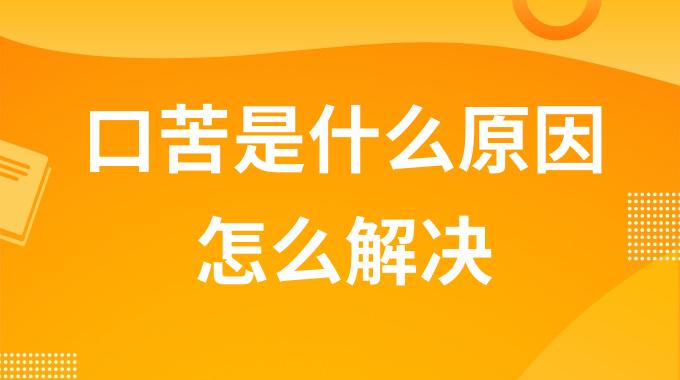 口苦是什么原因
怎么解决